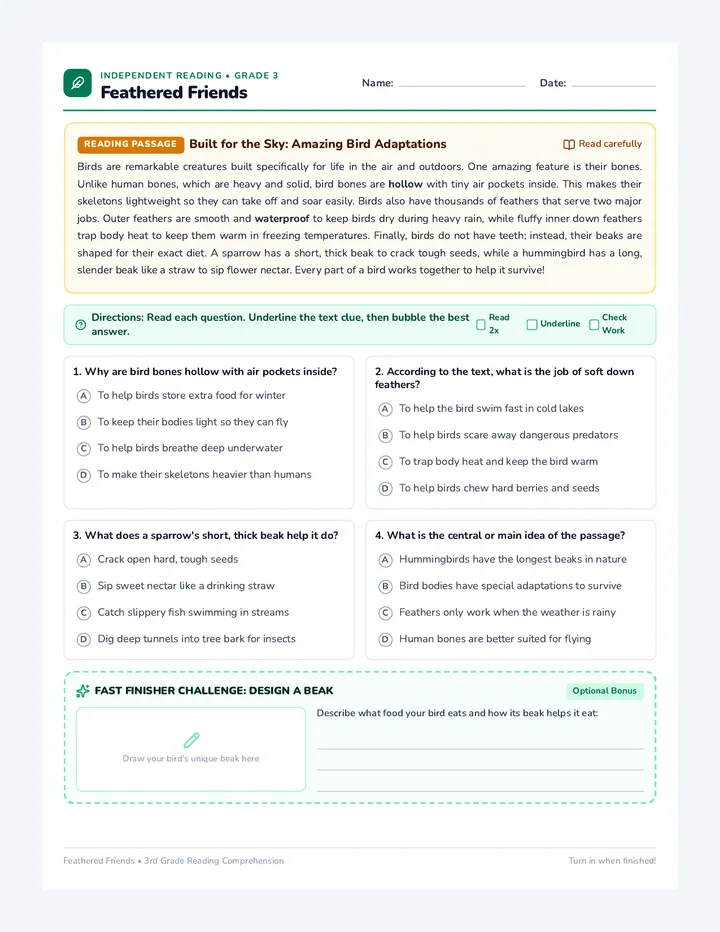 INDEPENDENT READING • GRADE 3
Feathered Friends

Name: ____ Date: ____

READING PASSAGE Built for the Sky: Amazing Bird Adaptations

Read carefully

Birds are remarkable creatures built specifically for life in the air and outdoors. One amazing feature is their bones. Unlike human bones, which are heavy and solid, bird bones are hollow with tiny air pockets inside. This makes their skeletons lightweight so they can take off and soar easily. Birds also have thousands of feathers that serve two major jobs. Outer feathers are smooth and waterproof to keep birds dry during heavy rain, while fluffy inner down feathers trap body heat to keep them warm in freezing temperatures. Finally, birds do not have teeth; instead, their beaks are shaped for their exact diet. A sparrow has a short, thick beak to crack tough seeds, while a hummingbird has a long, slender beak like a straw to sip flower nectar. Every part of a bird works together to help it survive!

Directions: Read each question. Underline the text clue, then bubble the best answer.

☐ Read 2x ☐ Underline ☐ Check Work

1. Why are bird bones hollow with air pockets inside?
A To help birds store extra food for winter
B To keep their bodies light so they can fly
C To help birds breathe deep underwater
D To make their skeletons heavier than humans

2. According to the text, what is the job of soft down feathers?
A To help the bird swim fast in cold lakes
B To help birds scare away dangerous predators
C To trap body heat and keep the bird warm
D To help birds chew hard berries and seeds

3. What does a sparrow's short, thick beak help it do?
A Crack open hard, tough seeds
B Sip sweet nectar like a drinking straw
C Catch slippery fish swimming in streams
D Dig deep tunnels into tree bark for insects

4. What is the central or main idea of the passage?
A Hummingbirds have the longest beaks in nature
B Bird bodies have special adaptations to survive
C Feathers only work when the weather is rainy
D Human bones are better suited for flying

FAST FINISHER CHALLENGE: DESIGN A BEAK

Optional Bonus

Draw your bird's unique beak here

Describe what food your bird eats and how its beak helps it eat:
____
____
____

Feathered Friends • 3rd Grade Reading Comprehension

Turn in when finished!